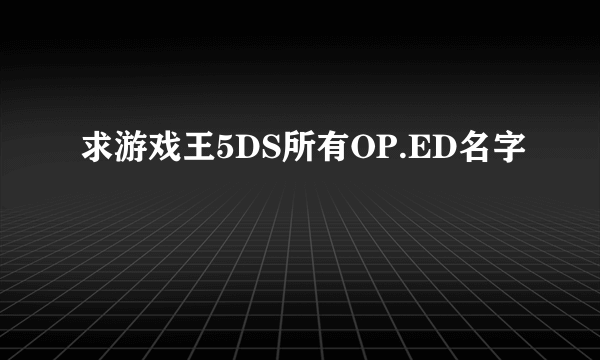 求游戏王5DS所有OP.ED名字